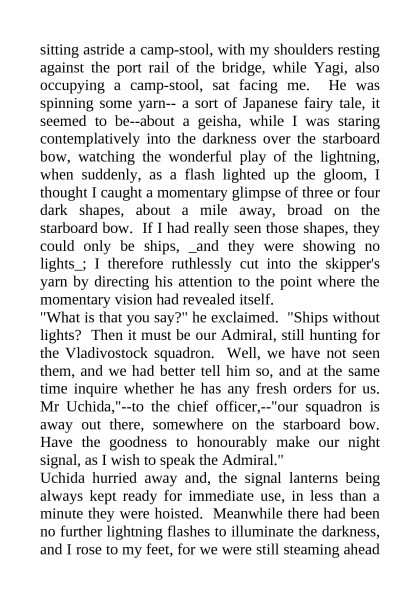 sitting astride a camp-stool, with my shoulders resting against the port rail of the bridge, while Yagi, also occupying a camp-stool, sat facing me. He was spinning some yarn-- a sort of Japanese fairy tale, it seemed to be--about a geisha, while I was staring contemplatively into the darkness over the starboard bow, watching the wonderful play of the lightning, when suddenly, as a flash lighted up the gloom, I thought I caught a momentary glimpse of three or four dark shapes, about a mile away, broad on the starboard bow. If I had really seen those shapes, they could only be ships, _and they were showing no lights_; I therefore ruthlessly cut into the skipper's yarn by directing his attention to the point where the momentary vision had revealed itself.
"What is that you say?" he exclaimed. "Ships without lights? Then it must be our Admiral, still hunting for the Vladivostock squadron. Well, we have not seen them, and we had better tell him so, and at the same time inquire whether he has any fresh orders for us. Mr Uchida,"--to the chief officer,--"our squadron is away out there, somewhere on the starboard bow. Have the goodness to honourably make our night signal, as I wish to speak the Admiral."
Uchida hurried away and, the signal lanterns being always kept ready for immediate use, in less than a minute they were hoisted. Meanwhile there had been no further lightning flashes to illuminate the darkness, and I rose to my feet, for we were still steaming ahead